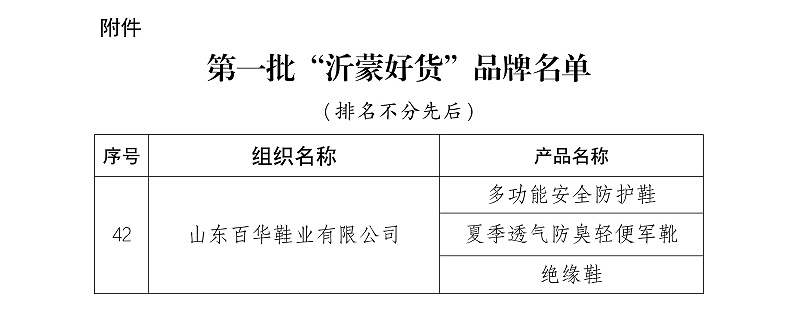 附件

第一批“沂蒙好货”品牌名单

（排名不分先后）

| 序号 | 组织名称 | 产品名称 |
|---|---|---|
| 42 | 山东百华鞋业有限公司 | 多功能安全防护鞋 |
| | | 夏季透气防臭轻便军靴 |
| | | 绝缘鞋 |